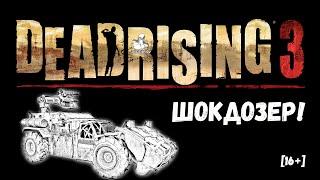 DEADRISING 3

ШОКДОЗЕР!

[16+]